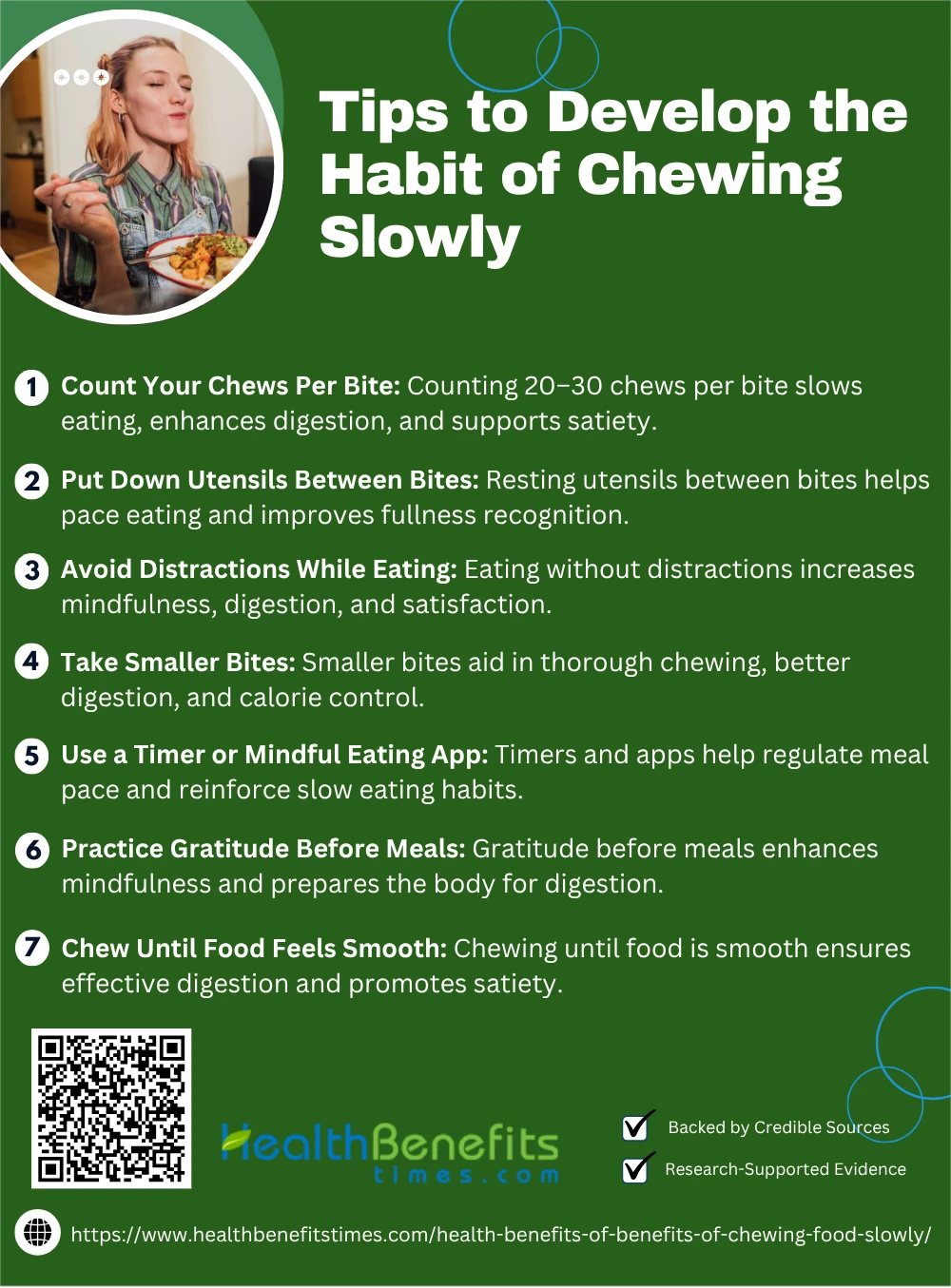 Tips to Develop the Habit of Chewing Slowly

1 Count Your Chews Per Bite: Counting 20–30 chews per bite slows eating, enhances digestion, and supports satiety.

2 Put Down Utensils Between Bites: Resting utensils between bites helps pace eating and improves fullness recognition.

3 Avoid Distractions While Eating: Eating without distractions increases mindfulness, digestion, and satisfaction.

4 Take Smaller Bites: Smaller bites aid in thorough chewing, better digestion, and calorie control.

5 Use a Timer or Mindful Eating App: Timers and apps help regulate meal pace and reinforce slow eating habits.

6 Practice Gratitude Before Meals: Gratitude before meals enhances mindfulness and prepares the body for digestion.

7 Chew Until Food Feels Smooth: Chewing until food is smooth ensures effective digestion and promotes satiety.

HealthBenefits
times.com

☑ Backed by Credible Sources
☑ Research-Supported Evidence

https://www.healthbenefitstimes.com/health-benefits-of-benefits-of-chewing-food-slowly/